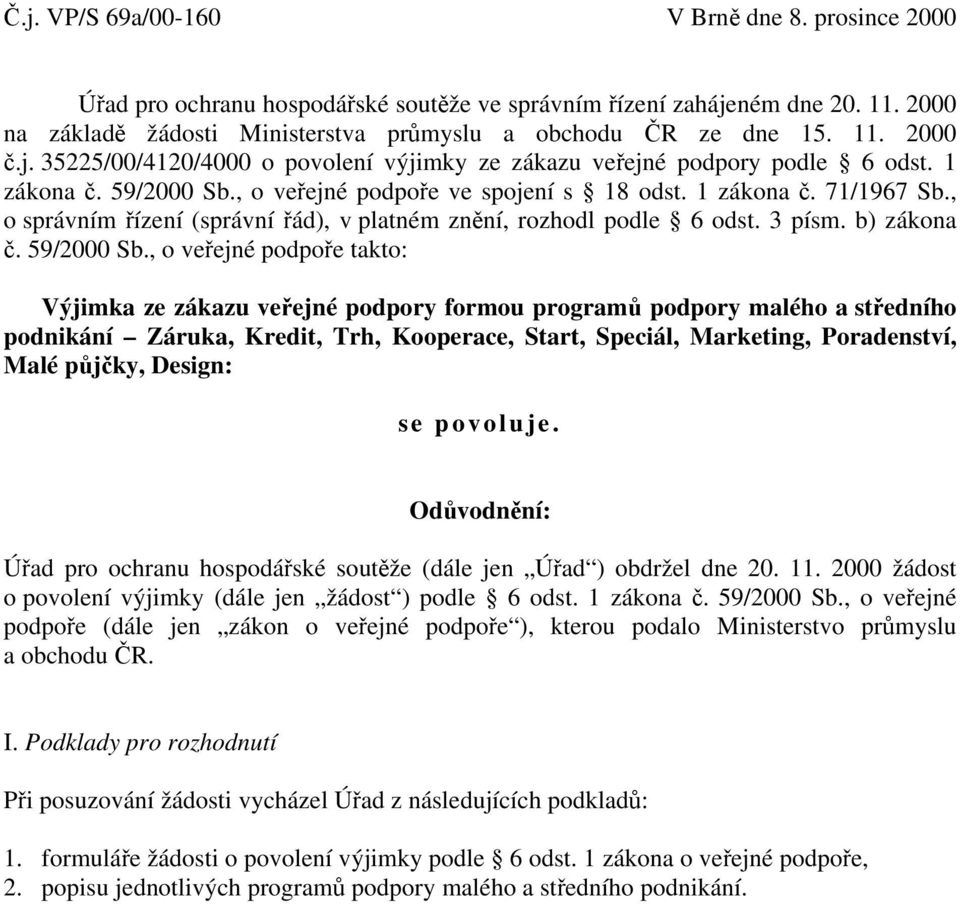 Č.j. VP/S 69a/00-160 V Brně dne 8. prosince 2000

Úřad pro ochranu hospodářské soutěže ve správním řízení zahájeném dne 20. 11. 2000 na základě žádosti Ministerstva průmyslu a obchodu ČR ze dne 15. 11. 2000 č.j. 35225/00/4120/4000 o povolení výjimky ze zákazu veřejné podpory podle § 6 odst. 1 zákona č. 59/2000 Sb., o veřejné podpoře ve spojení s § 18 odst. 1 zákona č. 71/1967 Sb., o správním řízení (správní řád), v platném znění, rozhodl podle § 6 odst. 3 písm. b) zákona č. 59/2000 Sb., o veřejné podpoře takto:

Výjimka ze zákazu veřejné podpory formou programů podpory malého a středního podnikání – Záruka, Kredit, Trh, Kooperace, Start, Speciál, Marketing, Poradenství, Malé půjčky, Design:

se povoluje.

Odůvodnění:

Úřad pro ochranu hospodářské soutěže (dále jen „Úřad“) obdržel dne 20. 11. 2000 žádost o povolení výjimky (dále jen „žádost“) podle § 6 odst. 1 zákona č. 59/2000 Sb., o veřejné podpoře (dále jen „zákon o veřejné podpoře“), kterou podalo Ministerstvo průmyslu a obchodu ČR.

I. Podklady pro rozhodnutí

Při posuzování žádosti vycházel Úřad z následujících podkladů:

1. formuláře žádosti o povolení výjimky podle § 6 odst. 1 zákona o veřejné podpoře,
2. popisu jednotlivých programů podpory malého a středního podnikání.